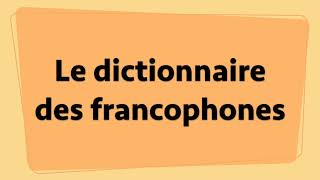 Le dictionnaire des francophones